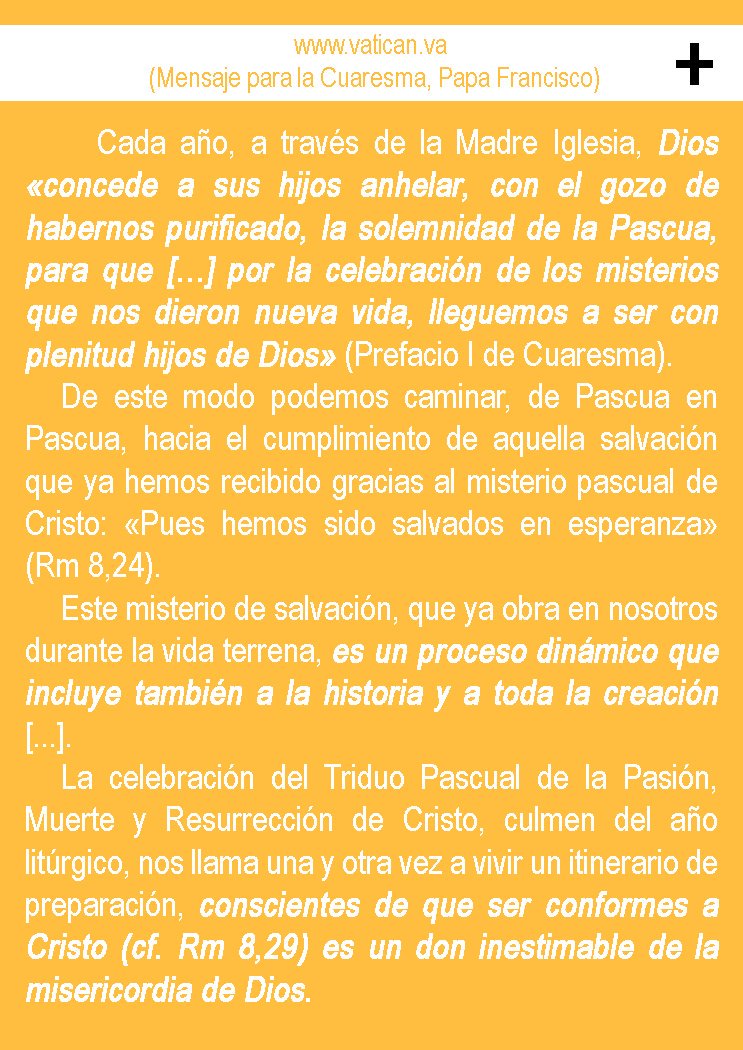 www.vatican.va
(Mensaje para la Cuaresma, Papa Francisco)

+

Cada año, a través de la Madre Iglesia, Dios «concede a sus hijos anhelar, con el gozo de habernos purificado, la solemnidad de la Pascua, para que […] por la celebración de los misterios que nos dieron nueva vida, lleguemos a ser con plenitud hijos de Dios» (Prefacio I de Cuaresma).

De este modo podemos caminar, de Pascua en Pascua, hacia el cumplimiento de aquella salvación que ya hemos recibido gracias al misterio pascual de Cristo: «Pues hemos sido salvados en esperanza» (Rm 8,24).

Este misterio de salvación, que ya obra en nosotros durante la vida terrena, es un proceso dinámico que incluye también a la historia y a toda la creación [...].

La celebración del Triduo Pascual de la Pasión, Muerte y Resurrección de Cristo, culmen del año litúrgico, nos llama una y otra vez a vivir un itinerario de preparación, conscientes de que ser conformes a Cristo (cf. Rm 8,29) es un don inestimable de la misericordia de Dios.